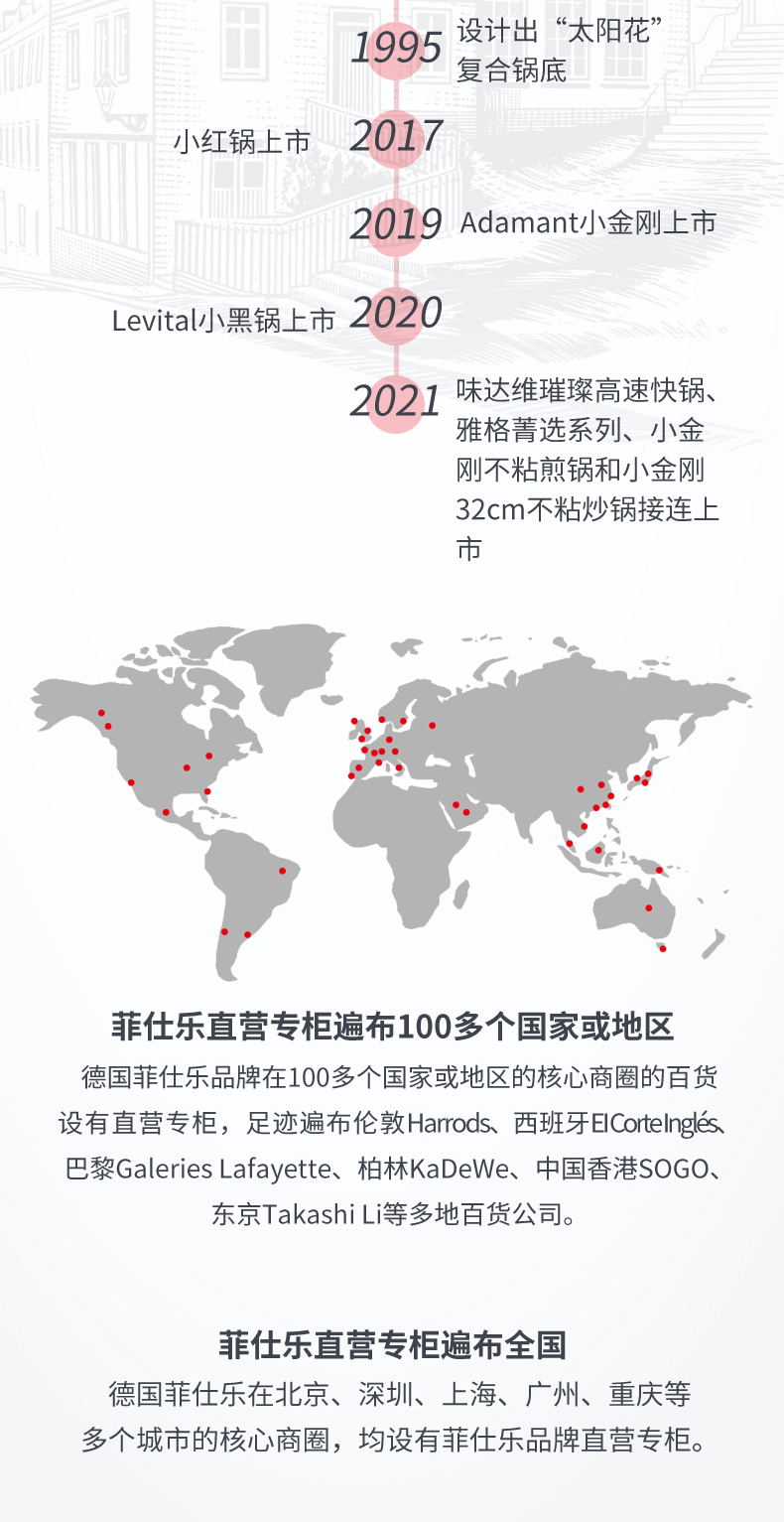 1995 设计出“太阳花”复合锅底

小红锅上市 2017

2019 Adamant小金刚上市

Levital小黑锅上市 2020

2021 味达维璀璨高速快锅、雅格菁选系列、小金刚不粘煎锅和小金刚32cm不粘炒锅接连上市

菲仕乐直营专柜遍布100多个国家或地区

德国菲仕乐品牌在100多个国家或地区的核心商圈的百货设有直营专柜，足迹遍布伦敦Harrods、西班牙El Corte Inglés、巴黎Galeries Lafayette、柏林KaDeWe、中国香港SOGO、东京Takashi Li等多地百货公司。

菲仕乐直营专柜遍布全国

德国菲仕乐在北京、深圳、上海、广州、重庆等多个城市的核心商圈，均设有菲仕乐品牌直营专柜。